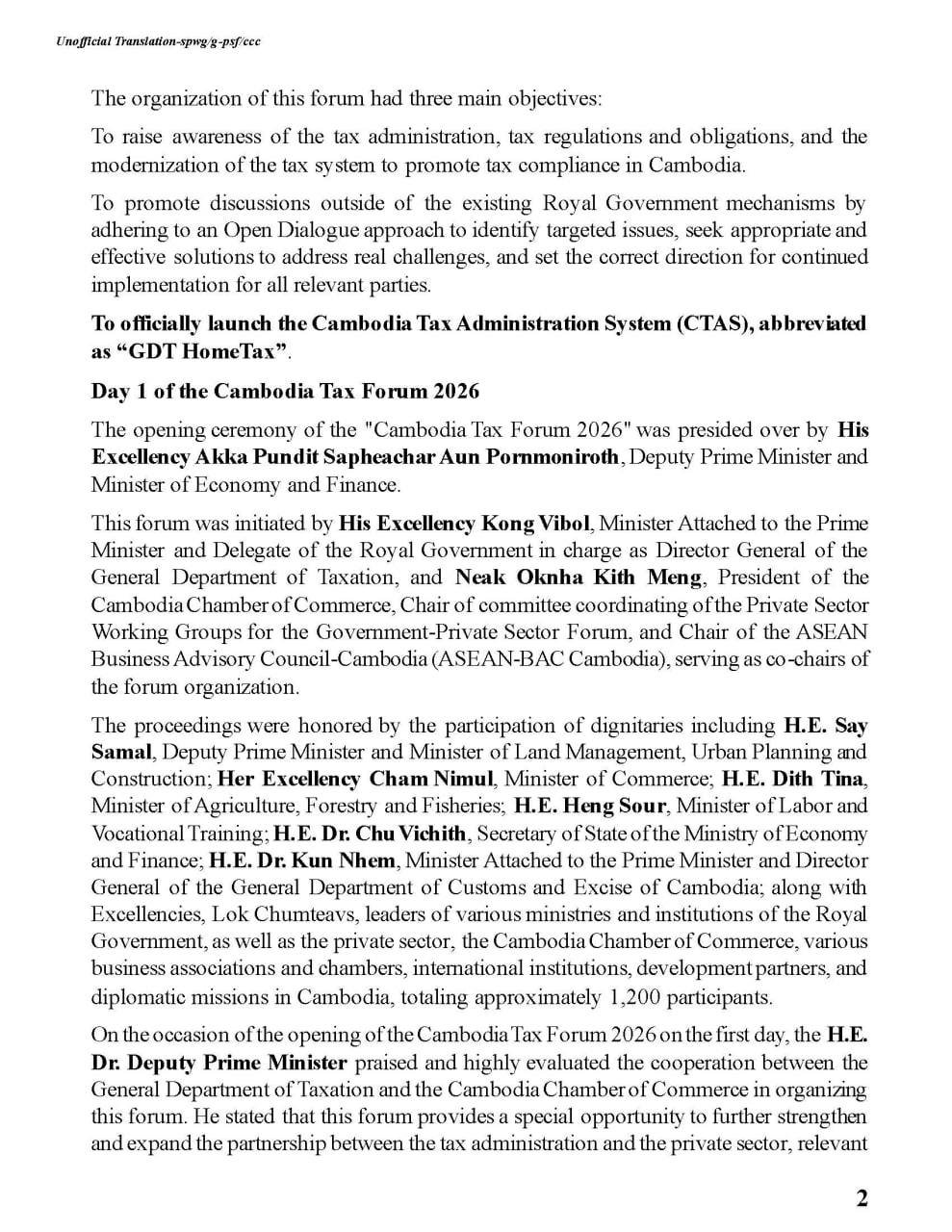 Unofficial Translation-spwg/g-psf/ccc

The organization of this forum had three main objectives:

To raise awareness of the tax administration, tax regulations and obligations, and the modernization of the tax system to promote tax compliance in Cambodia.

To promote discussions outside of the existing Royal Government mechanisms by adhering to an Open Dialogue approach to identify targeted issues, seek appropriate and effective solutions to address real challenges, and set the correct direction for continued implementation for all relevant parties.

To officially launch the Cambodia Tax Administration System (CTAS), abbreviated as “GDT HomeTax”.

Day 1 of the Cambodia Tax Forum 2026

The opening ceremony of the "Cambodia Tax Forum 2026" was presided over by His Excellency Akka Pundit Sapheachar Aun Pornmoniroth, Deputy Prime Minister and Minister of Economy and Finance.

This forum was initiated by His Excellency Kong Vibol, Minister Attached to the Prime Minister and Delegate of the Royal Government in charge as Director General of the General Department of Taxation, and Neak Oknha Kith Meng, President of the Cambodia Chamber of Commerce, Chair of committee coordinating of the Private Sector Working Groups for the Government-Private Sector Forum, and Chair of the ASEAN Business Advisory Council-Cambodia (ASEAN-BAC Cambodia), serving as co-chairs of the forum organization.

The proceedings were honored by the participation of dignitaries including H.E. Say Samal, Deputy Prime Minister and Minister of Land Management, Urban Planning and Construction; Her Excellency Cham Nimul, Minister of Commerce; H.E. Dith Tina, Minister of Agriculture, Forestry and Fisheries; H.E. Heng Sour, Minister of Labor and Vocational Training; H.E. Dr. Chu Vichith, Secretary of State of the Ministry of Economy and Finance; H.E. Dr. Kun Nhem, Minister Attached to the Prime Minister and Director General of the General Department of Customs and Excise of Cambodia; along with Excellencies, Lok Chumteavs, leaders of various ministries and institutions of the Royal Government, as well as the private sector, the Cambodia Chamber of Commerce, various business associations and chambers, international institutions, development partners, and diplomatic missions in Cambodia, totaling approximately 1,200 participants.

On the occasion of the opening of the Cambodia Tax Forum 2026 on the first day, the H.E. Dr. Deputy Prime Minister praised and highly evaluated the cooperation between the General Department of Taxation and the Cambodia Chamber of Commerce in organizing this forum. He stated that this forum provides a special opportunity to further strengthen and expand the partnership between the tax administration and the private sector, relevant

2